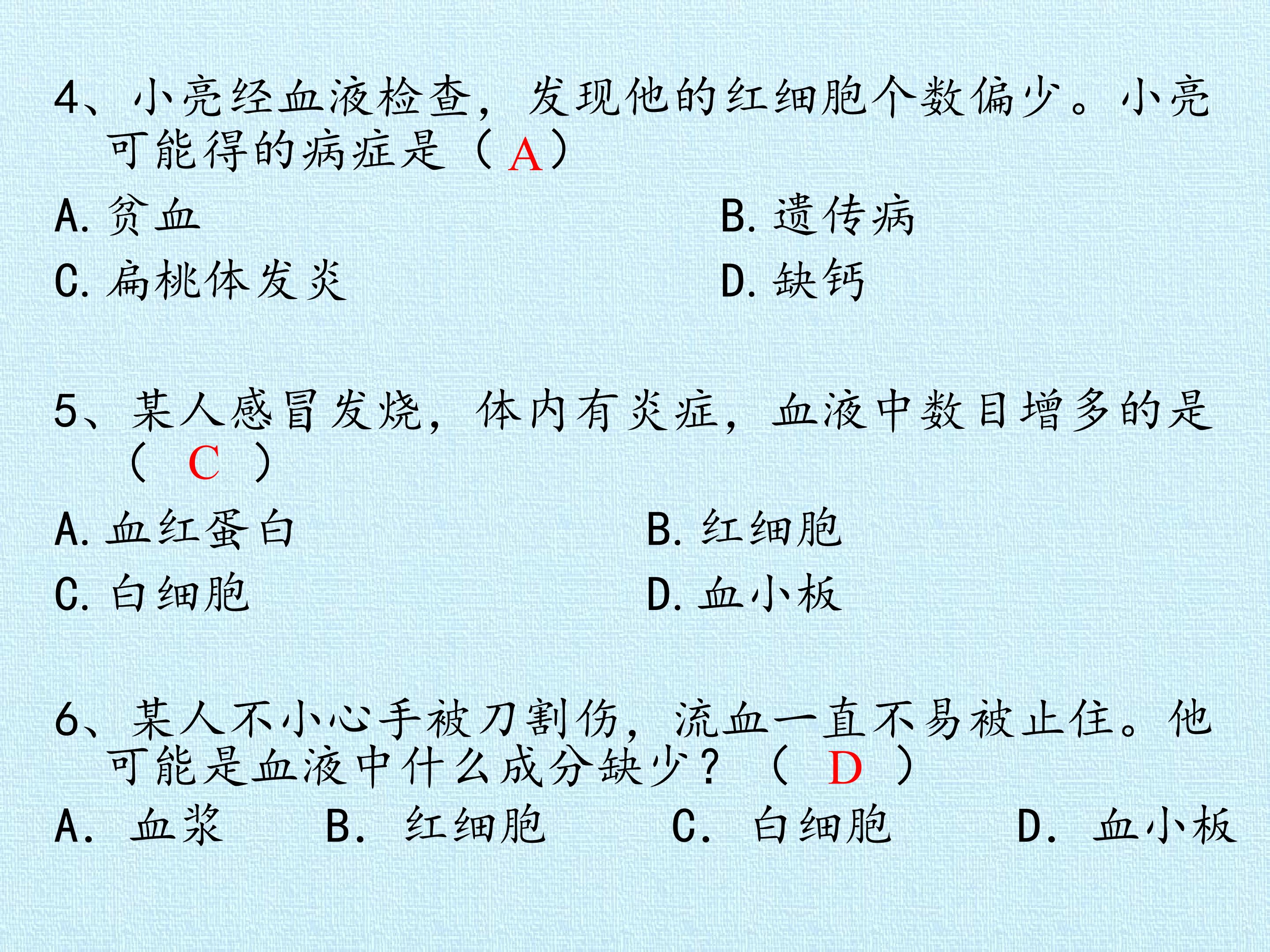 4、小亮经血液检查，发现他的红细胞个数偏少。小亮可能得的病症是（A）

A. 贫血

B. 遗传病

C. 扁桃体发炎

D. 缺钙

5、某人感冒发烧，体内有炎症，血液中数目增多的是（ C ）

A. 血红蛋白

B. 红细胞

C. 白细胞

D. 血小板

6、某人不小心手被刀割伤，流血一直不易被止住。他可能是血液中什么成分缺少？（ D ）

A. 血浆　B. 红细胞　C. 白细胞　D. 血小板